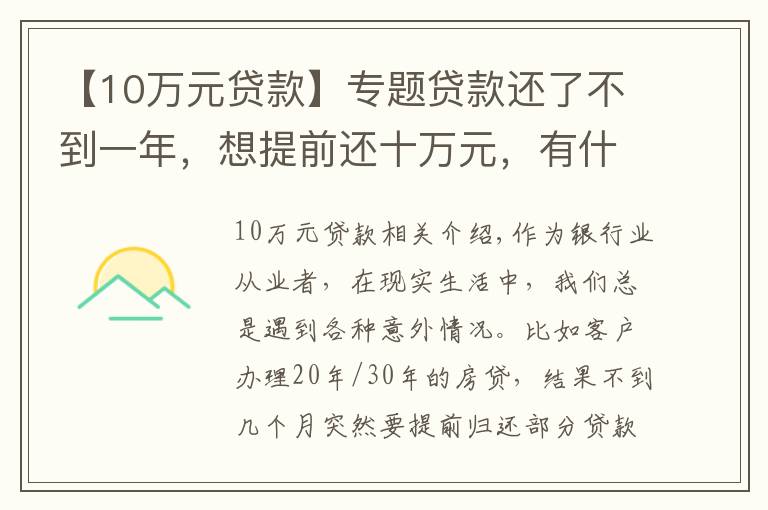 【10万元贷款】专题贷款还了不到一年，想提前还十万元，有什

10万元贷款相关介绍，作为银行业从业者，在现实生活中，我们总是遇到各种意外情况。比如客户办理20年/30年的房贷，结果不到几个月突然要提前归还部分贷款